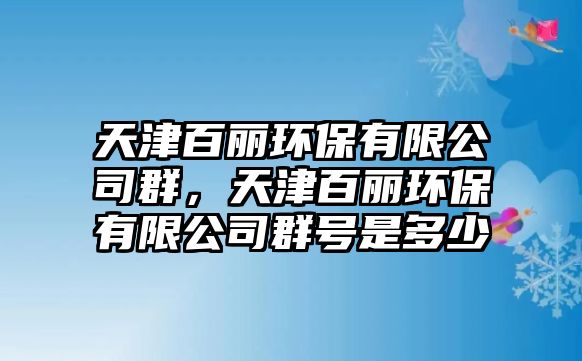 天津百丽环保有限公司群，天津百丽环保有限公司群号是多少